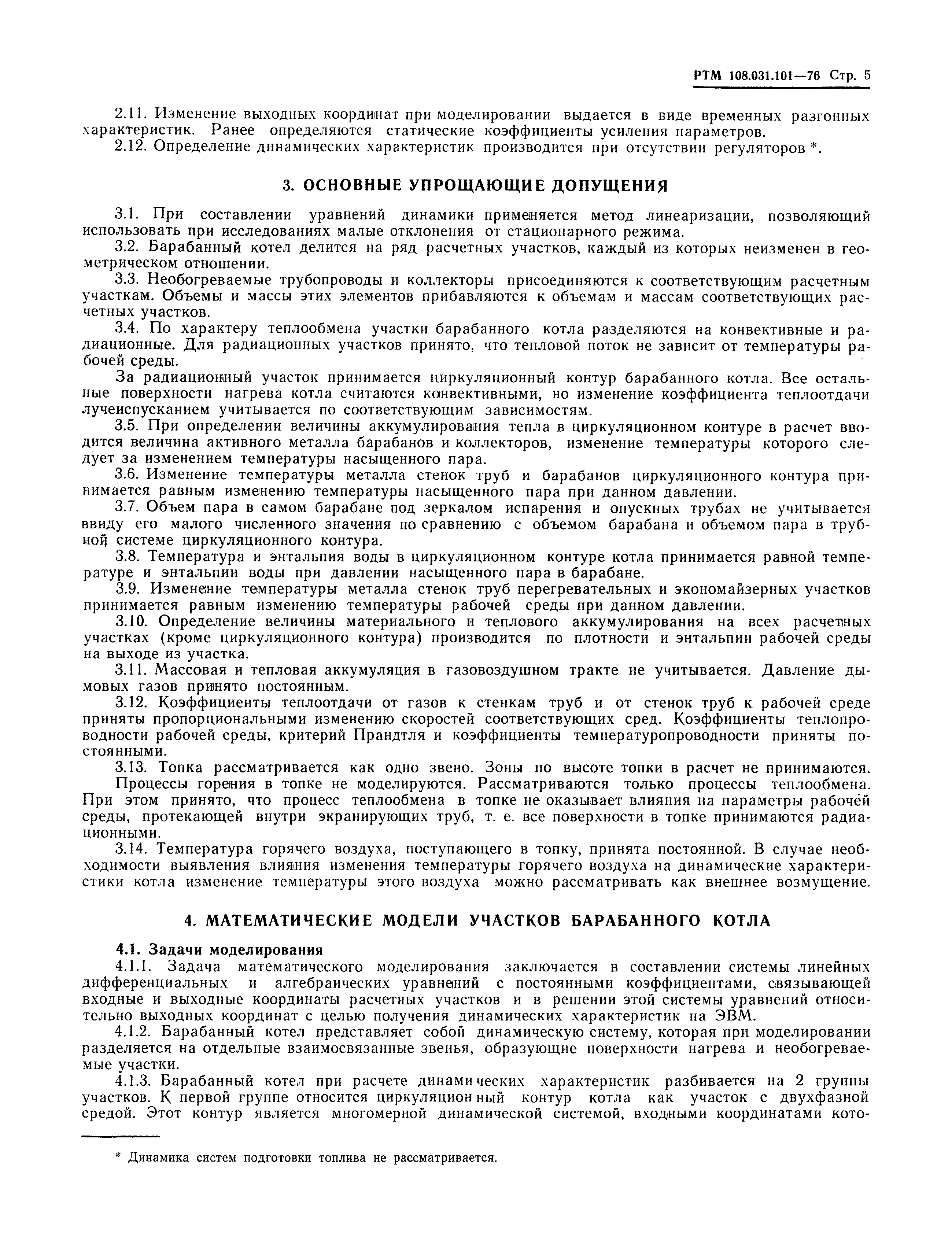 РТМ 108.031.101—76 Стр. 5

2.11. Изменение выходных координат при моделировании выдается в виде временных разгонных характеристик. Ранее определяются статические коэффициенты усиления параметров.

2.12. Определение динамических характеристик производится при отсутствии регуляторов *.

3. ОСНОВНЫЕ УПРОЩАЮЩИЕ ДОПУЩЕНИЯ

3.1. При составлении уравнений динамики применяется метод линеаризации, позволяющий использовать при исследованиях малые отклонения от стационарного режима.

3.2. Барабанный котел делится на ряд расчетных участков, каждый из которых неизменен в геометрическом отношении.

3.3. Необогреваемые трубопроводы и коллекторы присоединяются к соответствующим расчетным участкам. Объемы и массы этих элементов прибавляются к объемам и массам соответствующих расчетных участков.

3.4. По характеру теплообмена участки барабанного котла разделяются на конвективные и радиационные. Для радиационных участков принято, что тепловой поток не зависит от температуры рабочей среды.

За радиационный участок принимается циркуляционный контур барабанного котла. Все остальные поверхности нагрева котла считаются конвективными, но изменение коэффициента теплоотдачи лучеиспусканием учитывается по соответствующим зависимостям.

3.5. При определении величины аккумулирования тепла в циркуляционном контуре в расчет вводится величина активного металла барабанов и коллекторов, изменение температуры которого следует за изменением температуры насыщенного пара.

3.6. Изменение температуры металла стенок труб и барабанов циркуляционного контура принимается равным изменению температуры насыщенного пара при данном давлении.

3.7. Объем пара в самом барабане под зеркалом испарения и опускных трубах не учитывается ввиду его малого численного значения по сравнению с объемом барабана и объемом пара в трубной системе циркуляционного контура.

3.8. Температура и энтальпия воды в циркуляционном контуре котла принимается равной температуре и энтальпии воды при давлении насыщенного пара в барабане.

3.9. Изменение температуры металла стенок труб перегревательных и экономайзерных участков принимается равным изменению температуры рабочей среды при данном давлении.

3.10. Определение величины материального и теплового аккумулирования на всех расчетных участках (кроме циркуляционного контура) производится по плотности и энтальпии рабочей среды на выходе из участка.

3.11. Массовая и тепловая аккумуляция в газовоздушном тракте не учитывается. Давление дымовых газов принято постоянным.

3.12. Коэффициенты теплоотдачи от газов к стенкам труб и от стенок труб к рабочей среде приняты пропорциональными изменению скоростей соответствующих сред. Коэффициенты теплопроводности рабочей среды, критерий Прандтля и коэффициенты температуропроводности приняты постоянными.

3.13. Топка рассматривается как одно звено. Зоны по высоте топки в расчет не принимаются.

Процессы горения в топке не моделируются. Рассматриваются только процессы теплообмена. При этом принято, что процесс теплообмена в топке не оказывает влияния на параметры рабочей среды, протекающей внутри экранирующих труб, т. е. все поверхности в топке принимаются радиационными.

3.14. Температура горячего воздуха, поступающего в топку, принята постоянной. В случае необходимости выявления влияния изменения температуры горячего воздуха на динамические характеристики котла изменение температуры этого воздуха можно рассматривать как внешнее возмущение.

4. МАТЕМАТИЧЕСКИЕ МОДЕЛИ УЧАСТКОВ БАРАБАННОГО КОТЛА

4.1. Задачи моделирования

4.1.1. Задача математического моделирования заключается в составлении системы линейных дифференциальных и алгебраических уравнений с постоянными коэффициентами, связывающей входные и выходные координаты расчетных участков и в решении этой системы уравнений относительно выходных координат с целью получения динамических характеристик на ЭВМ.

4.1.2. Барабанный котел представляет собой динамическую систему, которая при моделировании разделяется на отдельные взаимосвязанные звенья, образующие поверхности нагрева и необогреваемые участки.

4.1.3. Барабанный котел при расчете динамических характеристик разбивается на 2 группы участков. К первой группе относится циркуляционный контур котла как участок с двухфазной средой. Этот контур является многомерной динамической системой, входными координатами кото-

* Динамика систем подготовки топлива не рассматривается.